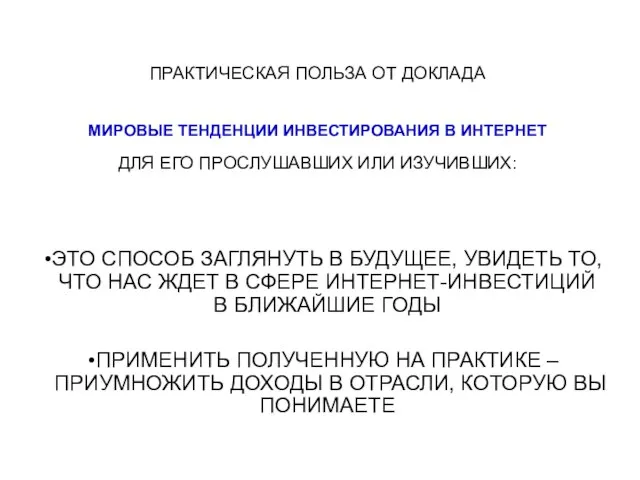 ПРАКТИЧЕСКАЯ ПОЛЬЗА ОТ ДОКЛАДА

МИРОВЫЕ ТЕНДЕНЦИИ ИНВЕСТИРОВАНИЯ В ИНТЕРНЕТ

ДЛЯ ЕГО ПРОСЛУШАВШИХ ИЛИ ИЗУЧИВШИХ:

•ЭТО СПОСОБ ЗАГЛЯНУТЬ В БУДУЩЕЕ, УВИДЕТЬ ТО, ЧТО НАС ЖДЕТ В СФЕРЕ ИНТЕРНЕТ-ИНВЕСТИЦИЙ В БЛИЖАЙШИЕ ГОДЫ

•ПРИМЕНИТЬ ПОЛУЧЕННУЮ НА ПРАКТИКЕ – ПРИУМНОЖИТЬ ДОХОДЫ В ОТРАСЛИ, КОТОРУЮ ВЫ ПОНИМАЕТЕ